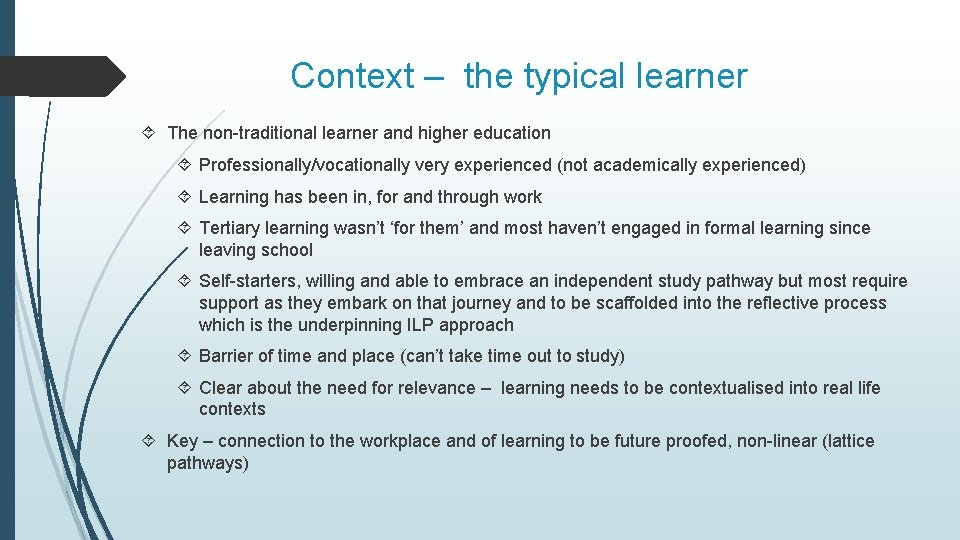 Context – the typical learner

The non-traditional learner and higher education

Professionally/vocationally very experienced (not academically experienced)

Learning has been in, for and through work

Tertiary learning wasn't 'for them' and most haven't engaged in formal learning since leaving school

Self-starters, willing and able to embrace an independent study pathway but most require support as they embark on that journey and to be scaffolded into the reflective process which is the underpinning ILP approach

Barrier of time and place (can't take time out to study)

Clear about the need for relevance – learning needs to be contextualised into real life contexts

Key – connection to the workplace and of learning to be future proofed, non-linear (lattice pathways)